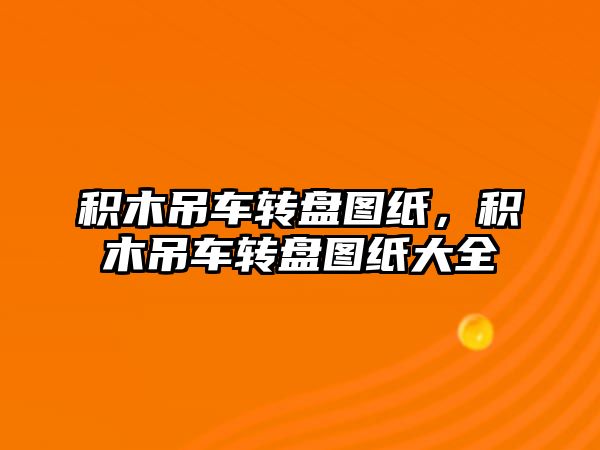 积木吊车转盘图纸，积木吊车转盘图纸大全